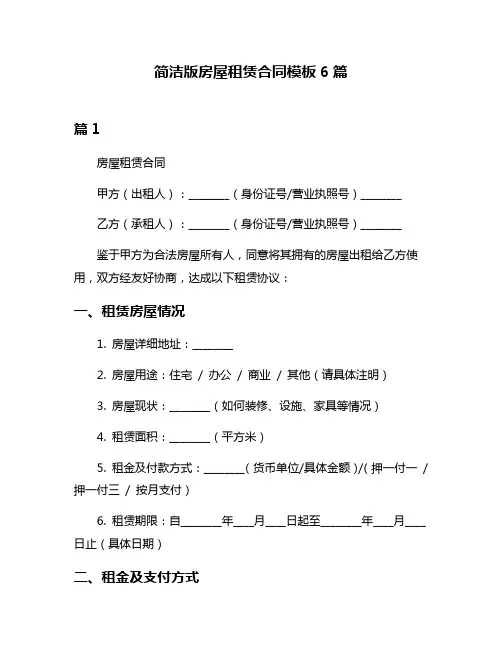 简洁版房屋租赁合同模板 6 篇

篇 1

房屋租赁合同

甲方（出租人）：________（身份证号/营业执照号）________

乙方（承租人）：________（身份证号/营业执照号）________

鉴于甲方为合法房屋所有人，同意将其拥有的房屋出租给乙方使用，双方经友好协商，达成以下租赁协议：

一、租赁房屋情况

1. 房屋详细地址：________

2. 房屋用途：住宅 / 办公 / 商业 / 其他（请具体注明）

3. 房屋现状：________（如何装修、设施、家具等情况）

4. 租赁面积：________（平方米）

5. 租金及付款方式：________（货币单位/具体金额）/（押一付一 / 押一付三 / 按月支付）

6. 租赁期限：自________年____月____日起至________年____月____日止（具体日期）

二、租金及支付方式